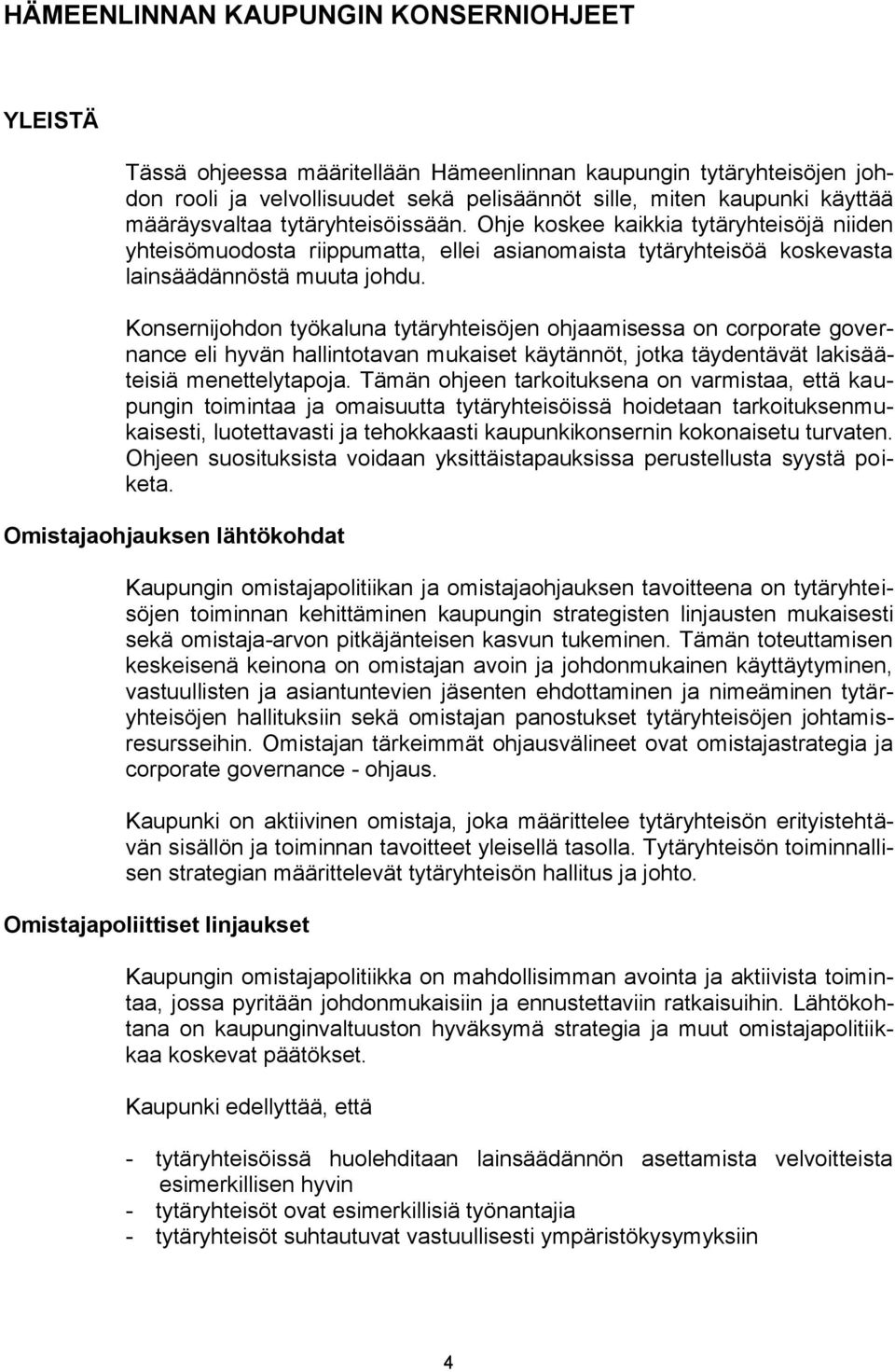 HÄMEENLINNAN KAUPUNGIN KONSERNIOHJEET

YLEISTÄ

Tässä ohjeessa määritellään Hämeenlinnan kaupungin tytäryhteisöjen johdon rooli ja velvollisuudet sekä pelisäännöt sille, miten kaupunki käyttää määräysvaltaa tytäryhteisöissään. Ohje koskee kaikkia tytäryhteisöjä niiden yhteisömuodosta riippumatta, ellei asianomaista tytäryhteisöä koskevasta lainsäädännöstä muuta johdu.

Konsernijohdon työkaluna tytäryhteisöjen ohjaamisessa on corporate governance eli hyvän hallintotavan mukaiset käytännöt, jotka täydentävät lakisääteisiä menettelytapoja. Tämän ohjeen tarkoituksena on varmistaa, että kaupungin toimintaa ja omaisuutta tytäryhteisöissä hoidetaan tarkoituksenmukaisesti, luotettavasti ja tehokkaasti kaupunkikonsernin kokonaisetu turvaten. Ohjeen suosituksista voidaan yksittäistapauksissa perustellusta syystä poiketa.

Omistajaohjauksen lähtökohdat

Kaupungin omistajapolitiikan ja omistajaohjauksen tavoitteena on tytäryhteisöjen toiminnan kehittäminen kaupungin strategisten linjausten mukaisesti sekä omistaja-arvon pitkäjänteisen kasvun tukeminen. Tämän toteuttamisen keskeisenä keinona on omistajan avoin ja johdonmukainen käyttäytyminen, vastuullisten ja asiantuntevien jäsenten ehdottaminen ja nimeäminen tytäryhteisöjen hallituksiin sekä omistajan panostukset tytäryhteisöjen johtamisresursseihin. Omistajan tärkeimmät ohjausvälineet ovat omistajastrategia ja corporate governance - ohjaus.

Kaupunki on aktiivinen omistaja, joka määrittelee tytäryhteisön erityistehtävän sisällön ja toiminnan tavoitteet yleisellä tasolla. Tytäryhteisön toiminnallisen strategian määrittelevät tytäryhteisön hallitus ja johto.

Omistajapoliittiset linjaukset

Kaupungin omistajapolitiikka on mahdollisimman avointa ja aktiivista toimintaa, jossa pyritään johdonmukaisiin ja ennustettaviin ratkaisuihin. Lähtökohtana on kaupunginvaltuuston hyväksymä strategia ja muut omistajapolitiikkaa koskevat päätökset.

Kaupunki edellyttää, että

- tytäryhteisöissä huolehditaan lainsäädännön asettamista velvoitteista esimerkillisen hyvin
- tytäryhteisöt ovat esimerkillisiä työnantajia
- tytäryhteisöt suhtautuvat vastuullisesti ympäristökysymyksiin

4